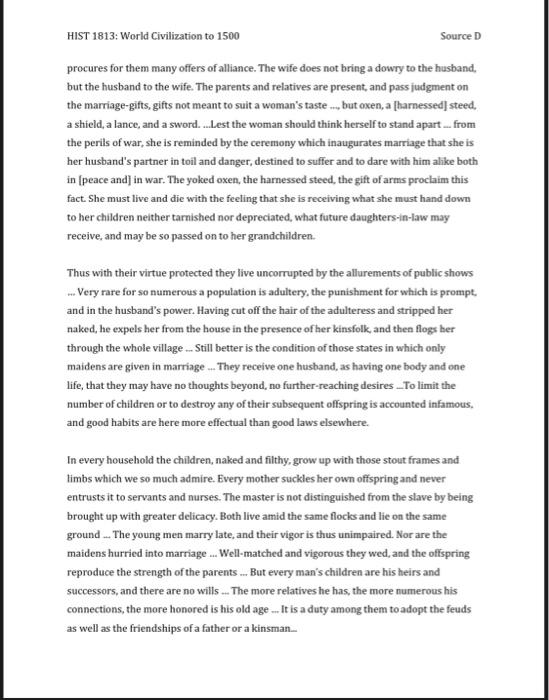 HIST 1813: World Civilization to 1500 Source D

procures for them many offers of alliance. The wife does not bring a dowry to the husband, but the husband to the wife. The parents and relatives are present, and pass judgment on the marriage-gifts, gifts not meant to suit a woman's taste ..., but oxen, a [harnessed] steed, a shield, a lance, and a sword. ...Lest the woman should think herself to stand apart ... from the perils of war, she is reminded by the ceremony which inaugurates marriage that she is her husband's partner in toil and danger, destined to suffer and to dare with him alike both in [peace and] in war. The yoked oxen, the harnessed steed, the gift of arms proclaim this fact. She must live and die with the feeling that she is receiving what she must hand down to her children neither tarnished nor depreciated, what future daughters-in-law may receive, and may be so passed on to her grandchildren.

Thus with their virtue protected they live uncorrupted by the allurements of public shows ... Very rare for so numerous a population is adultery, the punishment for which is prompt, and in the husband's power. Having cut off the hair of the adulteress and stripped her naked, he expels her from the house in the presence of her kinsfolk, and then flogs her through the whole village ... Still better is the condition of those states in which only maidens are given in marriage ... They receive one husband, as having one body and one life, that they may have no thoughts beyond, no further-reaching desires ...To limit the number of children or to destroy any of their subsequent offspring is accounted infamous, and good habits are here more effectual than good laws elsewhere.

In every household the children, naked and filthy, grow up with those stout frames and limbs which we so much admire. Every mother suckles her own offspring and never entrusts it to servants and nurses. The master is not distinguished from the slave by being brought up with greater delicacy. Both live amid the same flocks and lie on the same ground ... The young men marry late, and their vigor is thus unimpaired. Nor are the maidens hurried into marriage ... Well-matched and vigorous they wed, and the offspring reproduce the strength of the parents ... But every man's children are his heirs and successors, and there are no wills ... The more relatives he has, the more numerous his connections, the more honored is his old age ... It is a duty among them to adopt the feuds as well as the friendships of a father or a kinsman...